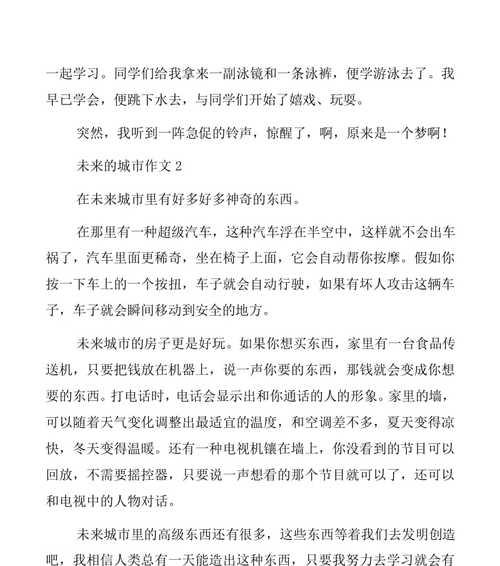 一起学习。同学们给我拿来一副泳镜和一条泳裤，便学游泳去了。我早已学会，便跳下水去，与同学们开始了嬉戏、玩耍。

突然，我听到一阵急促的铃声，惊醒了，啊，原来是一个梦啊！

未来的城市作文 2

在未来城市里有好多好多神奇的东西。

在那里有一种超级汽车，这种汽车浮在半空中，这样就不会出车祸了，汽车里面更稀奇，坐在椅子上面，它会自动帮你按摩。假如你按一下车上的一个按扭，车子就会自动行驶，如果有坏人攻击这辆车子，车子就会瞬间移动到安全的地方。

未来城市的房子更是好玩。如果你想买东西，家里有一台食品传送机，只要把钱放在机器上，说一声你要的东西，那钱就会变成你想要的东西。打电话时，电话会显示出和你通话的人的形象。家里的墙，可以随着天气变化调整出最适宜的温度，和空调差不多，夏天变得凉快，冬天变得温暖。还有一种电视机镶在墙上，你没看到的节目可以回放，不需要摇控器，只要说一声想看的那个节目就可以了，还可以和电视中的人物对话。

未来城市里的高级东西还有很多，这些东西等着我们去发明创造吧，我相信人类总有一天能造出这种东西，只要我努力去学习就会有